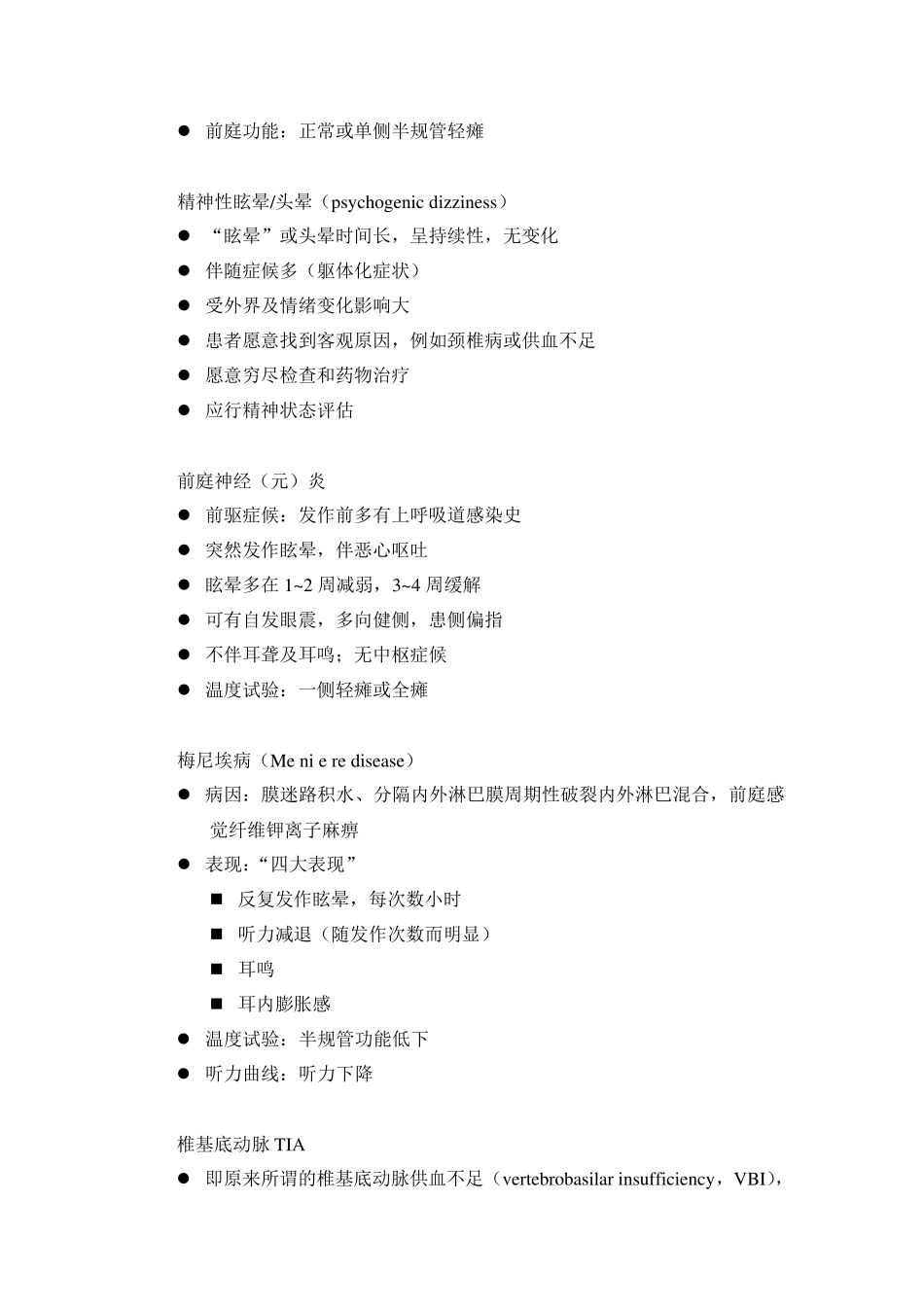 ● 前庭功能：正常或单侧半规管轻瘫

精神性眩晕/头晕（psychogenic dizziness）
● “眩晕”或头晕时间长，呈持续性，无变化
● 伴随症候多（躯体化症状）
● 受外界及情绪变化影响大
● 患者愿意找到客观原因，例如颈椎病或供血不足
● 愿意穷尽检查和药物治疗
● 应行精神状态评估

前庭神经（元）炎
● 前驱症候：发作前多有上呼吸道感染史
● 突然发作眩晕，伴恶心呕吐
● 眩晕多在 1~2 周减弱，3~4 周缓解
● 可有自发眼震，多向健侧，患侧偏指
● 不伴耳聋及耳鸣；无中枢症候
● 温度试验：一侧轻瘫或全瘫

梅尼埃病（Me ni e re disease）
● 病因：膜迷路积水、分隔内外淋巴膜周期性破裂内外淋巴混合，前庭感觉纤维钾离子麻痹
● 表现：“四大表现”
■ 反复发作眩晕，每次数小时
■ 听力减退（随发作次数而明显）
■ 耳鸣
■ 耳内膨胀感
● 温度试验：半规管功能低下
● 听力曲线：听力下降

椎基底动脉 TIA
● 即原来所谓的椎基底动脉供血不足（vertebrobasilar insufficiency，VBI），